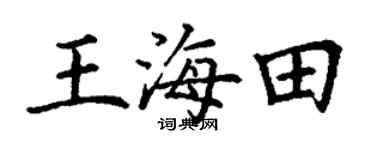 王海田

词典网